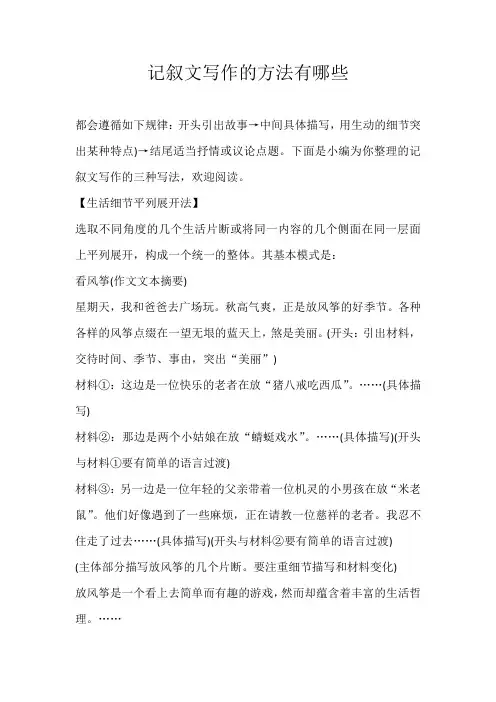 记叙文写作的方法有哪些

都会遵循如下规律：开头引出故事→中间具体描写，用生动的细节突出某种特点)→结尾适当抒情或议论点题。下面是小编为你整理的记叙文写作的三种写法，欢迎阅读。

【生活细节平列展开法】

选取不同角度的几个生活片断或将同一内容的几个侧面在同一层面上平列展开，构成一个统一的整体。其基本模式是：

看风筝(作文文本摘要)

星期天，我和爸爸去广场玩。秋高气爽，正是放风筝的好季节。各种各样的风筝点缀在一望无垠的蓝天上，煞是美丽。(开头：引出材料，交待时间、季节、事由，突出“美丽”)

材料①：这边是一位快乐的老者在放“猪八戒吃西瓜”。……(具体描写)

材料②：那边是两个小姑娘在放“蜻蜓戏水”。……(具体描写)(开头与材料①要有简单的语言过渡)

材料③：另一边是一位年轻的父亲带着一位机灵的小男孩在放“米老鼠”。他们好像遇到了一些麻烦，正在请教一位慈祥的老者。我忍不住走了过去……(具体描写)(开头与材料②要有简单的语言过渡)

(主体部分描写放风筝的几个片断。要注重细节描写和材料变化)

放风筝是一个看上去简单而有趣的游戏，然而却蕴含着丰富的生活哲理。……